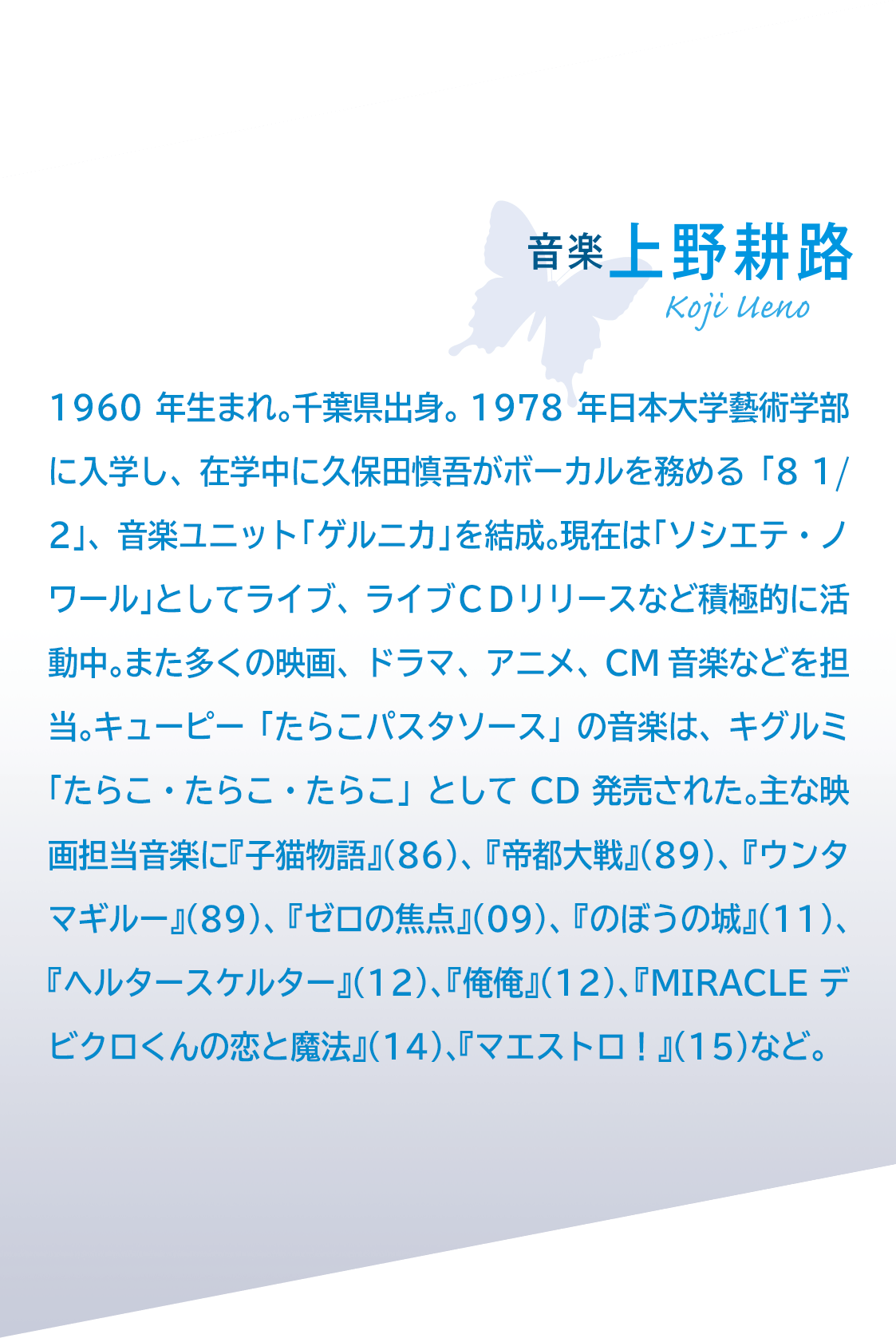 音楽 上野耕路
Koji Ueno

1960年生まれ。千葉県出身。1978年日本大学藝術学部に入学し、在学中に久保田慎吾がボーカルを務める「8 1/2」、音楽ユニット「ゲルニカ」を結成。現在は「ソシエテ・ノワール」としてライブ、ライブCDリリースなど積極的に活動中。また多くの映画、ドラマ、アニメ、CM音楽などを担当。キューピー「たらこパスタソース」の音楽は、キグルミ「たらこ・たらこ・たらこ」としてCD発売された。主な映画担当音楽に『子猫物語』(86)、『帝都大戦』(89)、『ウンタマギルー』(89)、『ゼロの焦点』(09)、『のぼうの城』(11)、『ヘルタースケルター』(12)、『俺俺』(12)、『MIRACLE デビクロくんの恋と魔法』(14)、『マエストロ!』(15)など。